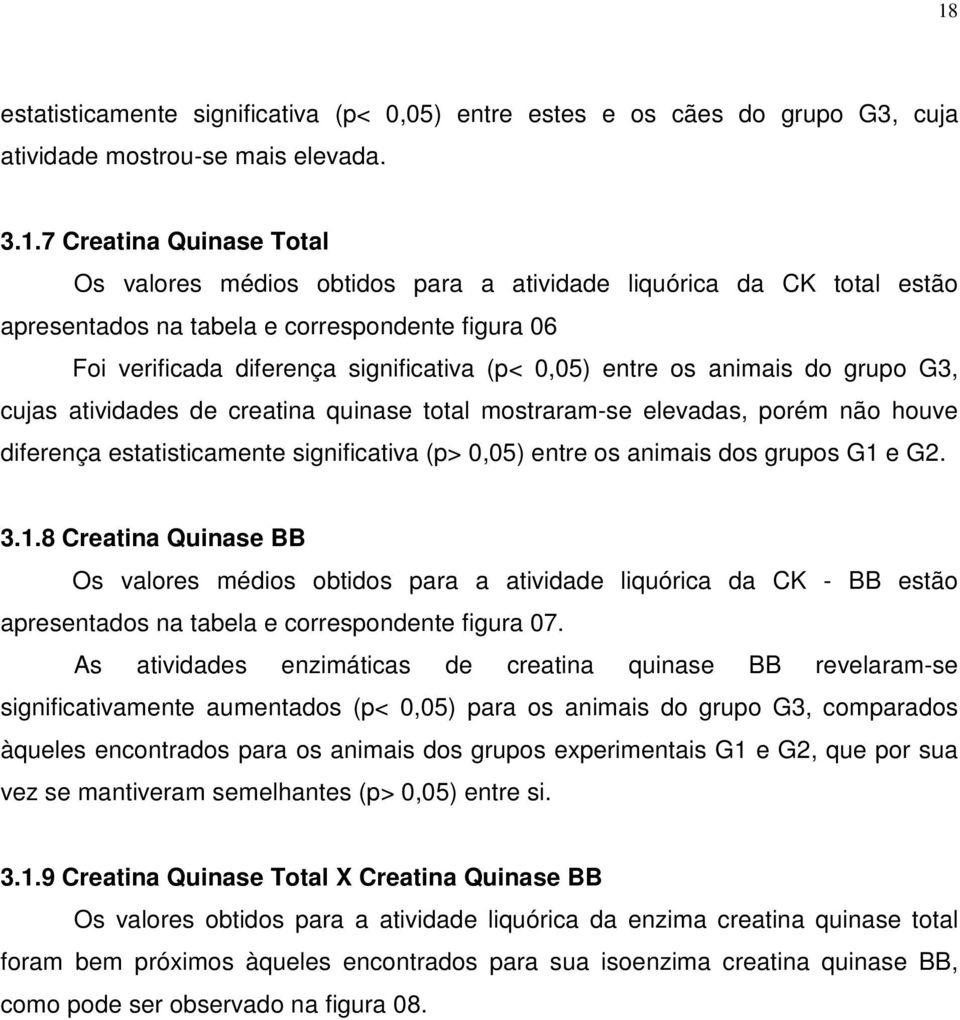 18

estatisticamente significativa (p< 0,05) entre estes e os cães do grupo G3, cuja atividade mostrou-se mais elevada.

3.1.7 Creatina Quinase Total

Os valores médios obtidos para a atividade liquórica da CK total estão apresentados na tabela e correspondente figura 06

Foi verificada diferença significativa (p< 0,05) entre os animais do grupo G3, cujas atividades de creatina quinase total mostraram-se elevadas, porém não houve diferença estatisticamente significativa (p> 0,05) entre os animais dos grupos G1 e G2.

3.1.8 Creatina Quinase BB

Os valores médios obtidos para a atividade liquórica da CK - BB estão apresentados na tabela e correspondente figura 07.

As atividades enzimáticas de creatina quinase BB revelaram-se significativamente aumentados (p< 0,05) para os animais do grupo G3, comparados àqueles encontrados para os animais dos grupos experimentais G1 e G2, que por sua vez se mantiveram semelhantes (p> 0,05) entre si.

3.1.9 Creatina Quinase Total X Creatina Quinase BB

Os valores obtidos para a atividade liquórica da enzima creatina quinase total foram bem próximos àqueles encontrados para sua isoenzima creatina quinase BB, como pode ser observado na figura 08.